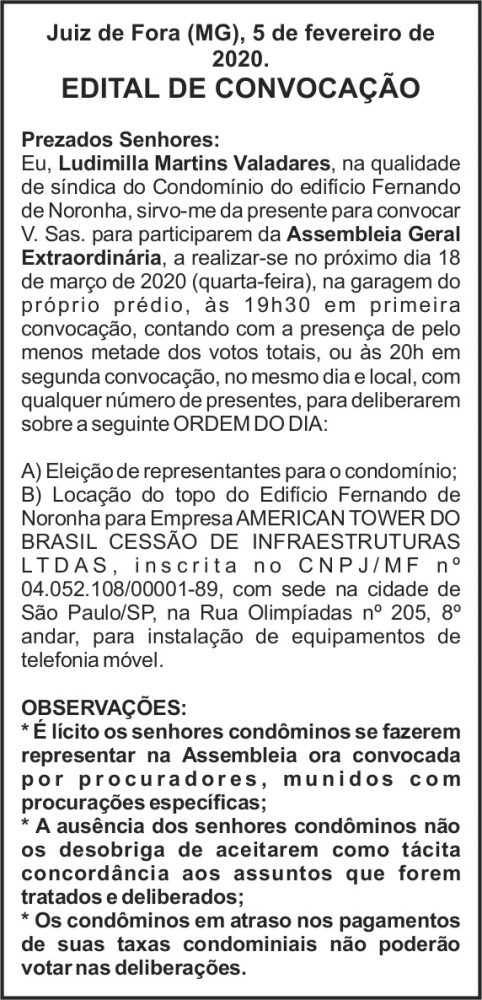 Juiz de Fora (MG), 5 de fevereiro de 2020.

EDITAL DE CONVOCAÇÃO

Prezados Senhores:
Eu, Ludimilla Martins Valadares, na qualidade de síndica do Condomínio do edifício Fernando de Noronha, sirvo-me da presente para convocar V. Sas. para participarem da Assembleia Geral Extraordinária, a realizar-se no próximo dia 18 de março de 2020 (quarta-feira), na garagem do próprio prédio, às 19h30 em primeira convocação, contando com a presença de pelo menos metade dos votos totais, ou às 20h em segunda convocação, no mesmo dia e local, com qualquer número de presentes, para deliberarem sobre a seguinte ORDEM DO DIA:

A) Eleição de representantes para o condomínio;
B) Locação do topo do Edifício Fernando de Noronha para Empresa AMERICAN TOWER DO BRASIL CESSÃO DE INFRAESTRUTURAS LTDAS, inscrita no CNPJ/MF nº 04.052.108/00001-89, com sede na cidade de São Paulo/SP, na Rua Olimpíadas nº 205, 8º andar, para instalação de equipamentos de telefonia móvel.

OBSERVAÇÕES:
* É lícito os senhores condôminos se fazerem representar na Assembleia ora convocada por procuradores, munidos com procurações específicas;
* A ausência dos senhores condôminos não os desobriga de aceitarem como tácita concordância aos assuntos que forem tratados e deliberados;
* Os condôminos em atraso nos pagamentos de suas taxas condominiais não poderão votar nas deliberações.